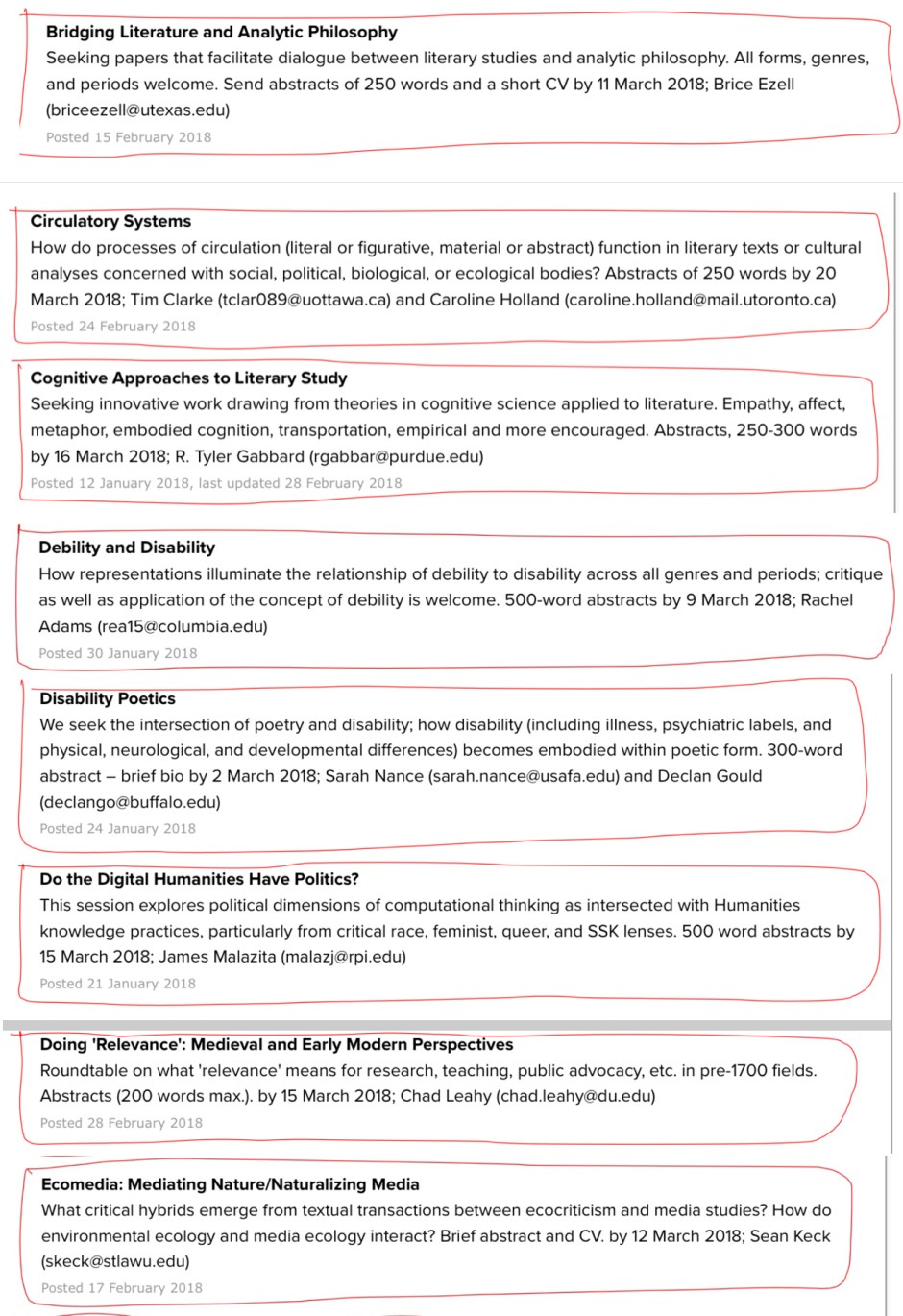 Bridging Literature and Analytic Philosophy
Seeking papers that facilitate dialogue between literary studies and analytic philosophy. All forms, genres, and periods welcome. Send abstracts of 250 words and a short CV by 11 March 2018; Brice Ezell (briceezell@utexas.edu)
Posted 15 February 2018

Circulatory Systems
How do processes of circulation (literal or figurative, material or abstract) function in literary texts or cultural analyses concerned with social, political, biological, or ecological bodies? Abstracts of 250 words by 20 March 2018; Tim Clarke (tclar089@uottawa.ca) and Caroline Holland (caroline.holland@mail.utoronto.ca)
Posted 24 February 2018

Cognitive Approaches to Literary Study
Seeking innovative work drawing from theories in cognitive science applied to literature. Empathy, affect, metaphor, embodied cognition, transportation, empirical and more encouraged. Abstracts, 250-300 words by 16 March 2018; R. Tyler Gabbard (rgabbar@purdue.edu)
Posted 12 January 2018, last updated 28 February 2018

Debility and Disability
How representations illuminate the relationship of debility to disability across all genres and periods; critique as well as application of the concept of debility is welcome. 500-word abstracts by 9 March 2018; Rachel Adams (rea15@columbia.edu)
Posted 30 January 2018

Disability Poetics
We seek the intersection of poetry and disability; how disability (including illness, psychiatric labels, and physical, neurological, and developmental differences) becomes embodied within poetic form. 300-word abstract – brief bio by 2 March 2018; Sarah Nance (sarah.nance@usafa.edu) and Declan Gould (declango@buffalo.edu)
Posted 24 January 2018

Do the Digital Humanities Have Politics?
This session explores political dimensions of computational thinking as intersected with Humanities knowledge practices, particularly from critical race, feminist, queer, and SSK lenses. 500 word abstracts by 15 March 2018; James Malazita (malazj@rpi.edu)
Posted 21 January 2018

Doing 'Relevance': Medieval and Early Modern Perspectives
Roundtable on what 'relevance' means for research, teaching, public advocacy, etc. in pre-1700 fields. Abstracts (200 words max.). by 15 March 2018; Chad Leahy (chad.leahy@du.edu)
Posted 28 February 2018

Ecomedia: Mediating Nature/Naturalizing Media
What critical hybrids emerge from textual transactions between ecocriticism and media studies? How do environmental ecology and media ecology interact? Brief abstract and CV. by 12 March 2018; Sean Keck (skeck@stlawu.edu)
Posted 17 February 2018